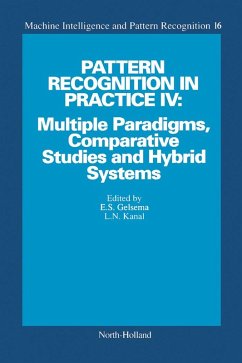 Machine Intelligence and Pattern Recognition 16

PATTERN RECOGNITION IN PRACTICE IV:
Multiple Paradigms, Comparative Studies and Hybrid Systems

Edited by
E.S. Gelsema
L.N. Kanal

North-Holland